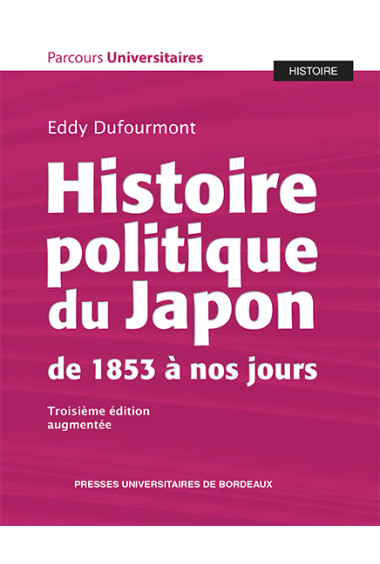 Parcours Universitaires

HISTOIRE

Eddy Dufourmont

Histoire politique du Japon

de 1853 à nos jours

Troisième édition augmentée

PRESSES UNIVERSITAIRES DE BORDEAUX